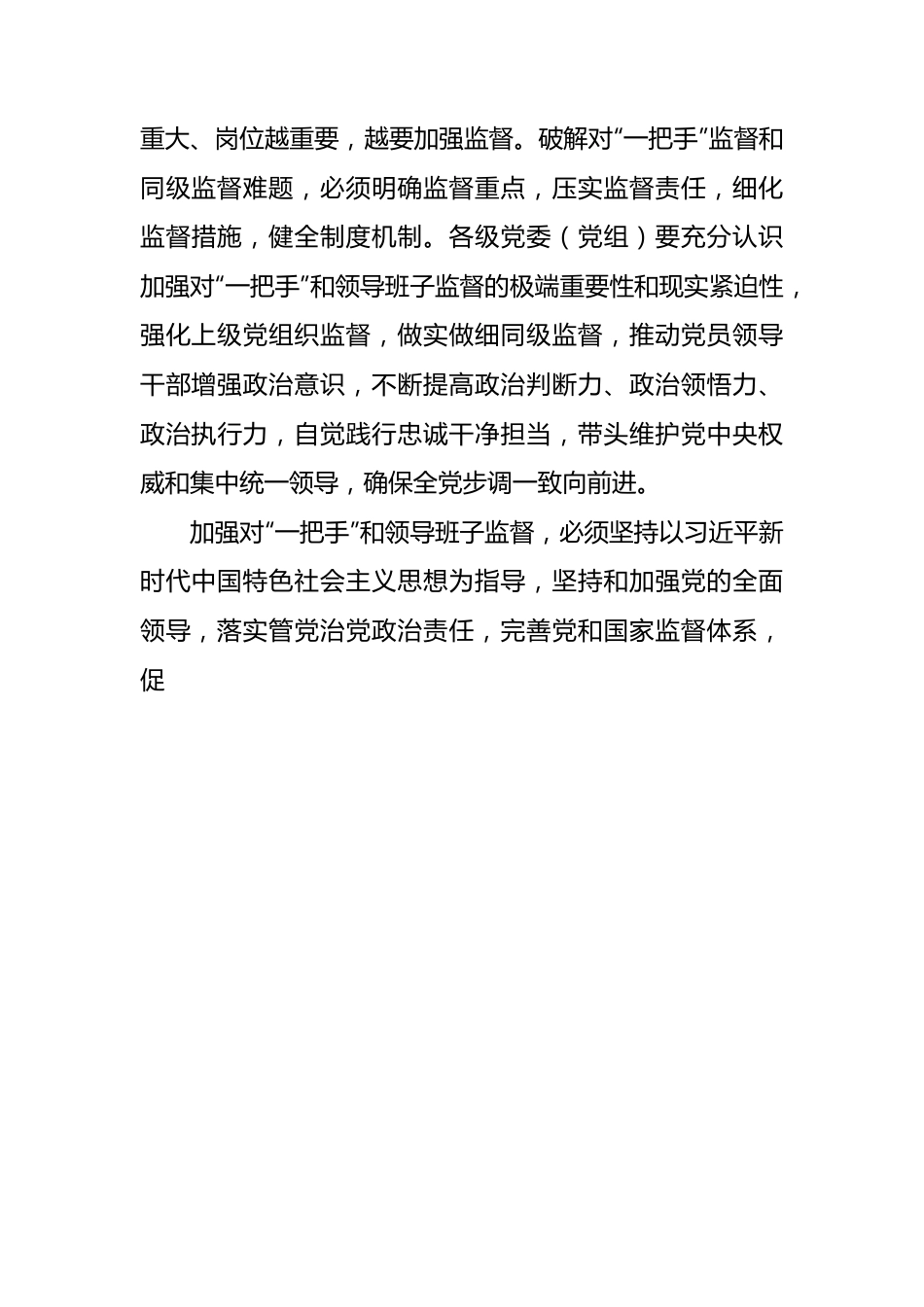 重大、岗位越重要，越要加强监督。破解对“一把手”监督和同级监督难题，必须明确监督重点，压实监督责任，细化监督措施，健全制度机制。各级党委（党组）要充分认识加强对“一把手”和领导班子监督的极端重要性和现实紧迫性，强化上级党组织监督，做实做细同级监督，推动党员领导干部增强政治意识，不断提高政治判断力、政治领悟力、政治执行力，自觉践行忠诚干净担当，带头维护党中央权威和集中统一领导，确保全党步调一致向前进。

加强对“一把手”和领导班子监督，必须坚持以习近平新时代中国特色社会主义思想为指导，坚持和加强党的全面领导，落实管党治党政治责任，完善党和国家监督体系，促